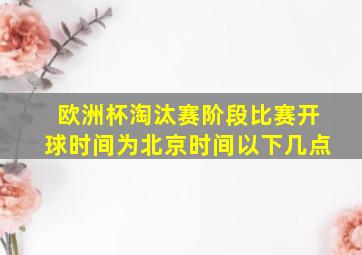 欧洲杯淘汰赛阶段比赛开球时间为北京时间以下几点